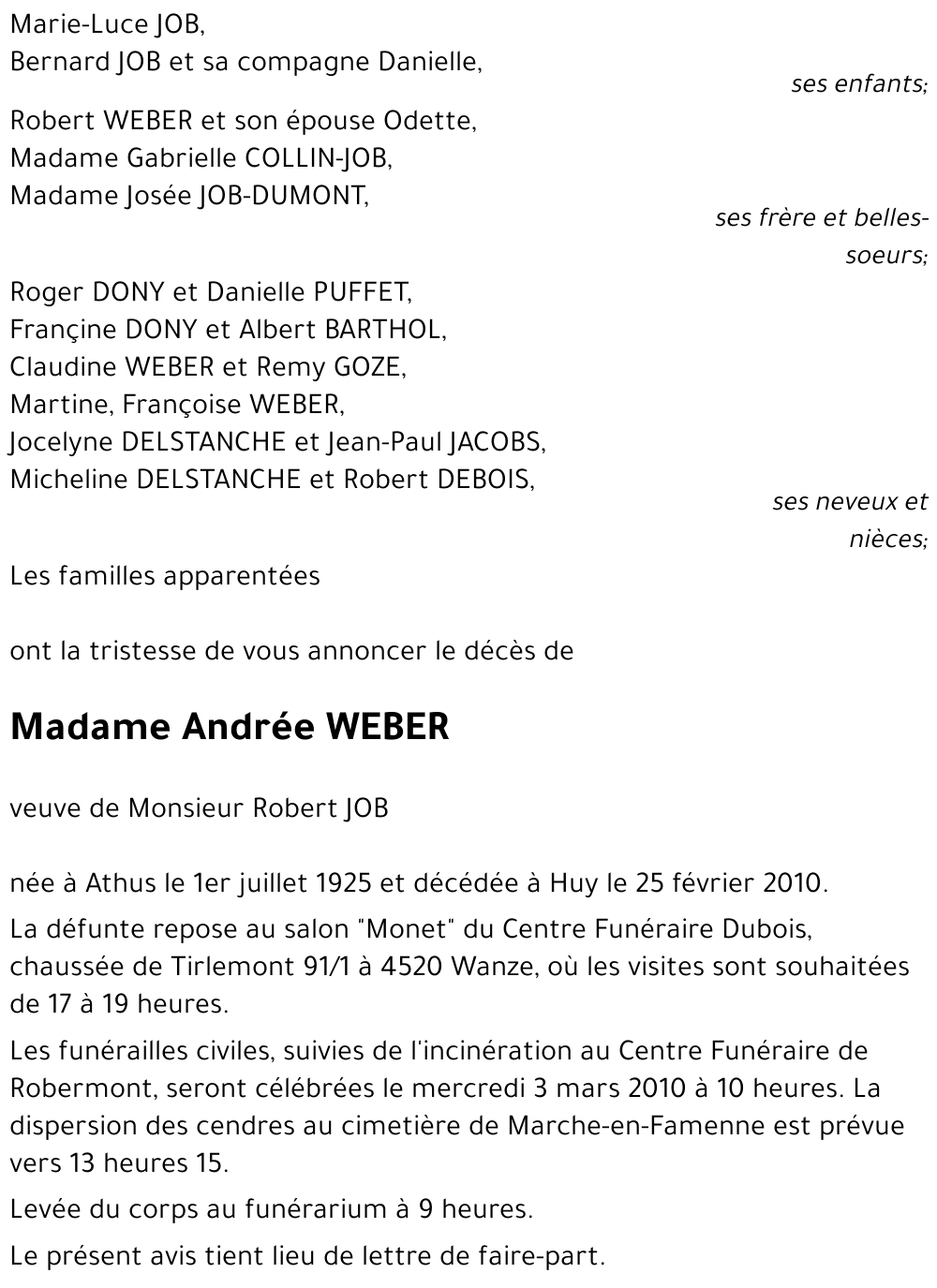 Marie-Luce JOB,
Bernard JOB et sa compagne Danielle,

ses enfants;

Robert WEBER et son épouse Odette,
Madame Gabrielle COLLIN-JOB,
Madame Josée JOB-DUMONT,

ses frère et belles-soeurs;

Roger DONY et Danielle PUFFET,
Françine DONY et Albert BARTHOL,
Claudine WEBER et Remy GOZE,
Martine, Françoise WEBER,
Jocelyne DELSTANCHE et Jean-Paul JACOBS,
Micheline DELSTANCHE et Robert DEBOIS,

ses neveux et nièces;

Les familles apparentées

ont la tristesse de vous annoncer le décès de

Madame Andrée WEBER

veuve de Monsieur Robert JOB

née à Athus le 1er juillet 1925 et décédée à Huy le 25 février 2010.

La défunte repose au salon "Monet" du Centre Funéraire Dubois, chaussée de Tirlemont 91/1 à 4520 Wanze, où les visites sont souhaitées de 17 à 19 heures.

Les funérailles civiles, suivies de l'incinération au Centre Funéraire de Robermont, seront célébrées le mercredi 3 mars 2010 à 10 heures. La dispersion des cendres au cimetière de Marche-en-Famenne est prévue vers 13 heures 15.

Levée du corps au funérarium à 9 heures.

Le présent avis tient lieu de lettre de faire-part.